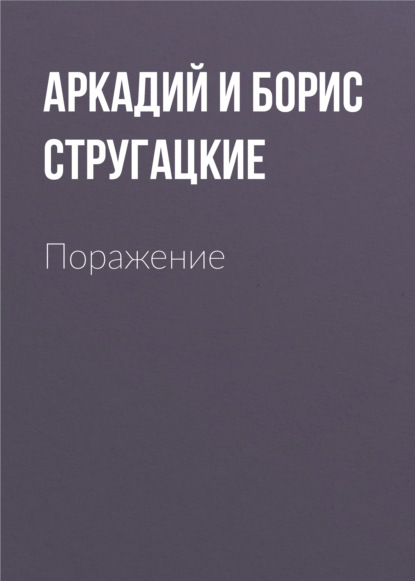 АРКАДИЙ И БОРИС СТРУГАЦКИЕ

Поражение